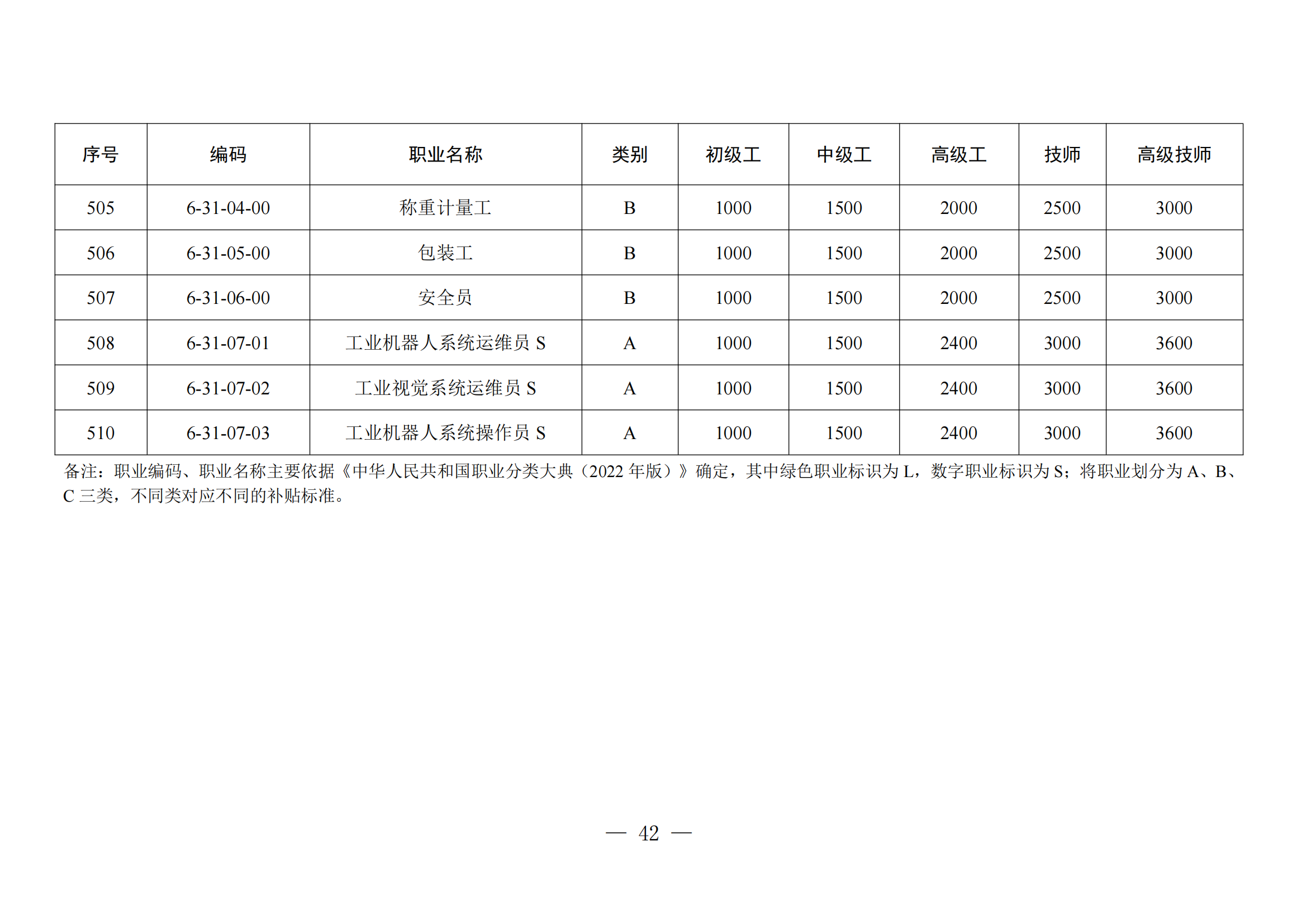 | 序号 | 编码 | 职业名称 | 类别 | 初级工 | 中级工 | 高级工 | 技师 | 高级技师 |
|---|---|---|---|---|---|---|---|---|
| 505 | 6-31-04-00 | 称重计量工 | B | 1000 | 1500 | 2000 | 2500 | 3000 |
| 506 | 6-31-05-00 | 包装工 | B | 1000 | 1500 | 2000 | 2500 | 3000 |
| 507 | 6-31-06-00 | 安全员 | B | 1000 | 1500 | 2000 | 2500 | 3000 |
| 508 | 6-31-07-01 | 工业机器人系统运维员 S | A | 1000 | 1500 | 2400 | 3000 | 3600 |
| 509 | 6-31-07-02 | 工业视觉系统运维员 S | A | 1000 | 1500 | 2400 | 3000 | 3600 |
| 510 | 6-31-07-03 | 工业机器人系统操作员 S | A | 1000 | 1500 | 2400 | 3000 | 3600 |

备注：职业编码、职业名称主要依据《中华人民共和国职业分类大典（2022 年版）》确定，其中绿色职业标识为 L，数字职业标识为 S；将职业划分为 A、B、C 三类，不同类对应不同的补贴标准。

— 42 —